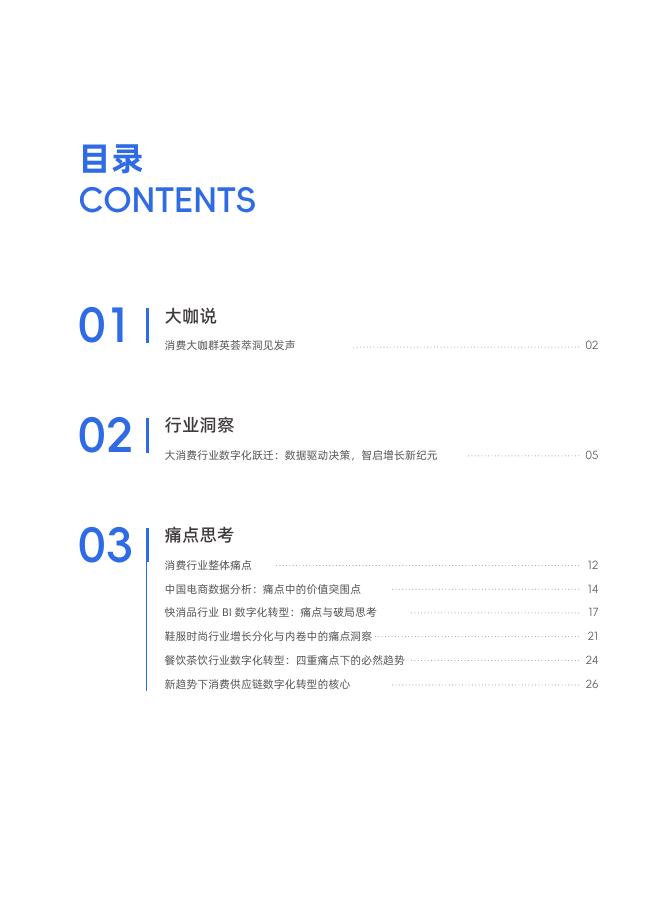 目录
CONTENTS

01 大咖说

消费大咖群英荟萃洞见发声 02

02 行业洞察

大消费行业数字化跃迁：数据驱动决策，智启增长新纪元 05

03 痛点思考

消费行业整体痛点 12

中国电商数据分析：痛点中的价值突围点 14

快消品行业 BI 数字化转型：痛点与破局思考 17

鞋服时尚行业增长分化与内卷中的痛点洞察 21

餐饮茶饮行业数字化转型：四重痛点下的必然趋势 24

新趋势下消费供应链数字化转型的核心 26